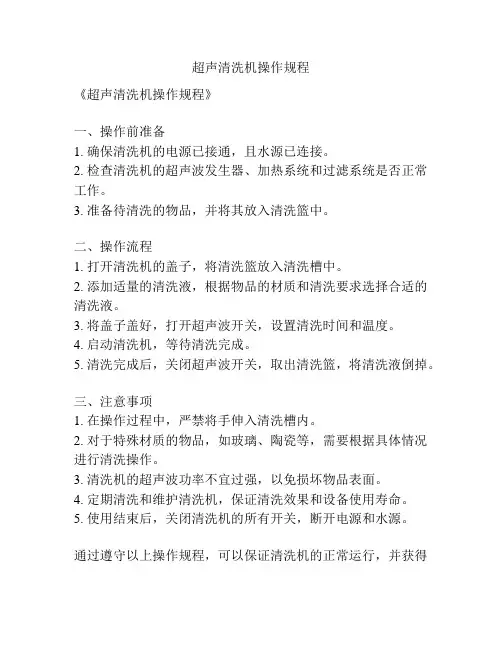 超声清洗机操作规程

《超声清洗机操作规程》

一、操作前准备
1. 确保清洗机的电源已接通，且水源已连接。
2. 检查清洗机的超声波发生器、加热系统和过滤系统是否正常工作。
3. 准备待清洗的物品，并将其放入清洗篮中。

二、操作流程
1. 打开清洗机的盖子，将清洗篮放入清洗槽中。
2. 添加适量的清洗液，根据物品的材质和清洗要求选择合适的清洗液。
3. 将盖子盖好，打开超声波开关，设置清洗时间和温度。
4. 启动清洗机，等待清洗完成。
5. 清洗完成后，关闭超声波开关，取出清洗篮，将清洗液倒掉。

三、注意事项
1. 在操作过程中，严禁将手伸入清洗槽内。
2. 对于特殊材质的物品，如玻璃、陶瓷等，需要根据具体情况进行清洗操作。
3. 清洗机的超声波功率不宜过强，以免损坏物品表面。
4. 定期清洗和维护清洗机，保证清洗效果和设备使用寿命。
5. 使用结束后，关闭清洗机的所有开关，断开电源和水源。

通过遵守以上操作规程，可以保证清洗机的正常运行，并获得